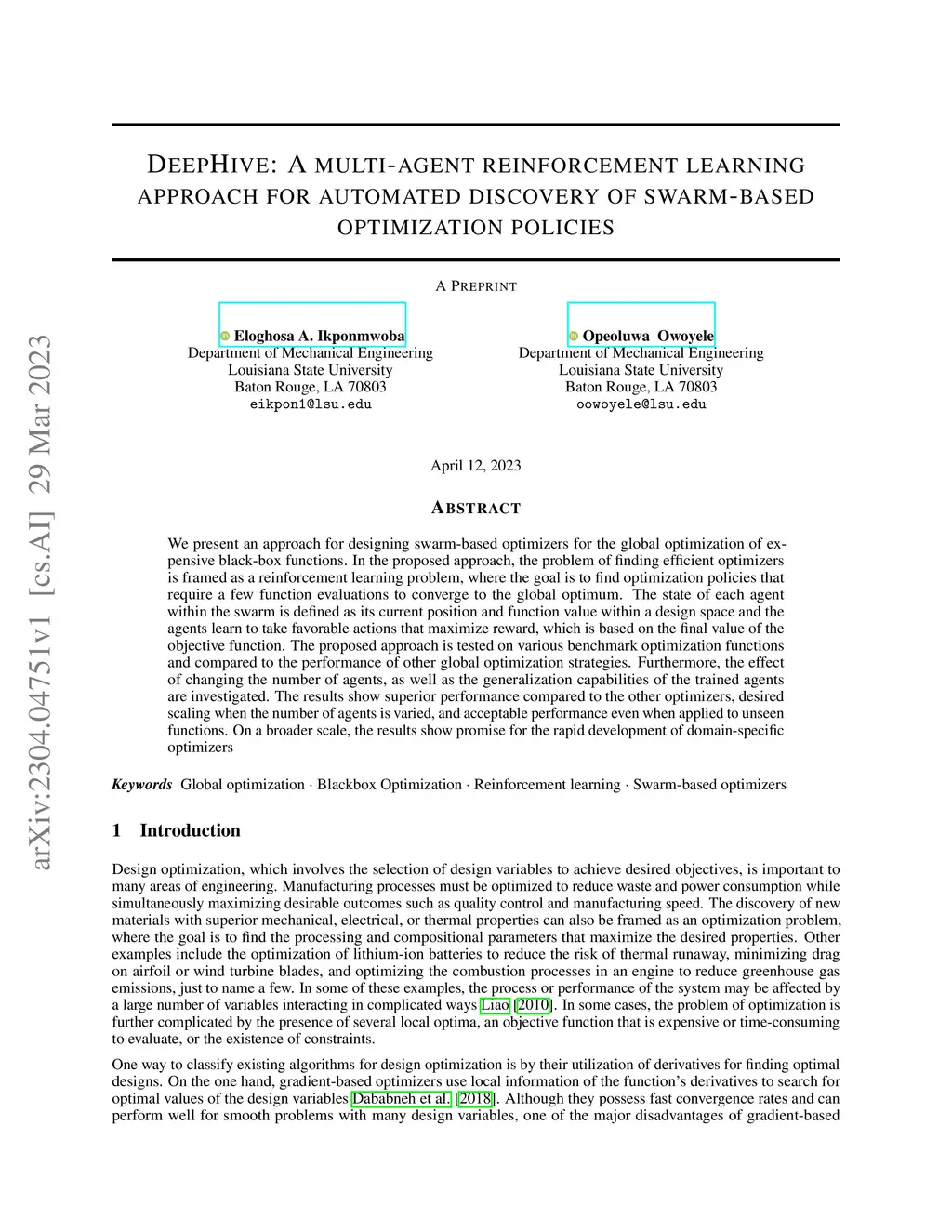 arXiv:2304.04751v1 [cs.AI] 29 Mar 2023

DEEPHIVE: A MULTI-AGENT REINFORCEMENT LEARNING APPROACH FOR AUTOMATED DISCOVERY OF SWARM-BASED OPTIMIZATION POLICIES

A PREPRINT

Eloghosa A. Ikponmwoba
Department of Mechanical Engineering
Louisiana State University
Baton Rouge, LA 70803
eikpon1@lsu.edu

Opeoluwa Owoyele
Department of Mechanical Engineering
Louisiana State University
Baton Rouge, LA 70803
oowoyele@lsu.edu

April 12, 2023

ABSTRACT

We present an approach for designing swarm-based optimizers for the global optimization of expensive black-box functions. In the proposed approach, the problem of finding efficient optimizers is framed as a reinforcement learning problem, where the goal is to find optimization policies that require a few function evaluations to converge to the global optimum. The state of each agent within the swarm is defined as its current position and function value within a design space and the agents learn to take favorable actions that maximize reward, which is based on the final value of the objective function. The proposed approach is tested on various benchmark optimization functions and compared to the performance of other global optimization strategies. Furthermore, the effect of changing the number of agents, as well as the generalization capabilities of the trained agents are investigated. The results show superior performance compared to the other optimizers, desired scaling when the number of agents is varied, and acceptable performance even when applied to unseen functions. On a broader scale, the results show promise for the rapid development of domain-specific optimizers

Keywords Global optimization · Blackbox Optimization · Reinforcement learning · Swarm-based optimizers

1 Introduction

Design optimization, which involves the selection of design variables to achieve desired objectives, is important to many areas of engineering. Manufacturing processes must be optimized to reduce waste and power consumption while simultaneously maximizing desirable outcomes such as quality control and manufacturing speed. The discovery of new materials with superior mechanical, electrical, or thermal properties can also be framed as an optimization problem, where the goal is to find the processing and compositional parameters that maximize the desired properties. Other examples include the optimization of lithium-ion batteries to reduce the risk of thermal runaway, minimizing drag on airfoil or wind turbine blades, and optimizing the combustion processes in an engine to reduce greenhouse gas emissions, just to name a few. In some of these examples, the process or performance of the system may be affected by a large number of variables interacting in complicated ways Liao [2010]. In some cases, the problem of optimization is further complicated by the presence of several local optima, an objective function that is expensive or time-consuming to evaluate, or the existence of constraints.

One way to classify existing algorithms for design optimization is by their utilization of derivatives for finding optimal designs. On the one hand, gradient-based optimizers use local information of the function's derivatives to search for optimal values of the design variables Dababneh et al. [2018]. Although they possess fast convergence rates and can perform well for smooth problems with many design variables, one of the major disadvantages of gradient-based